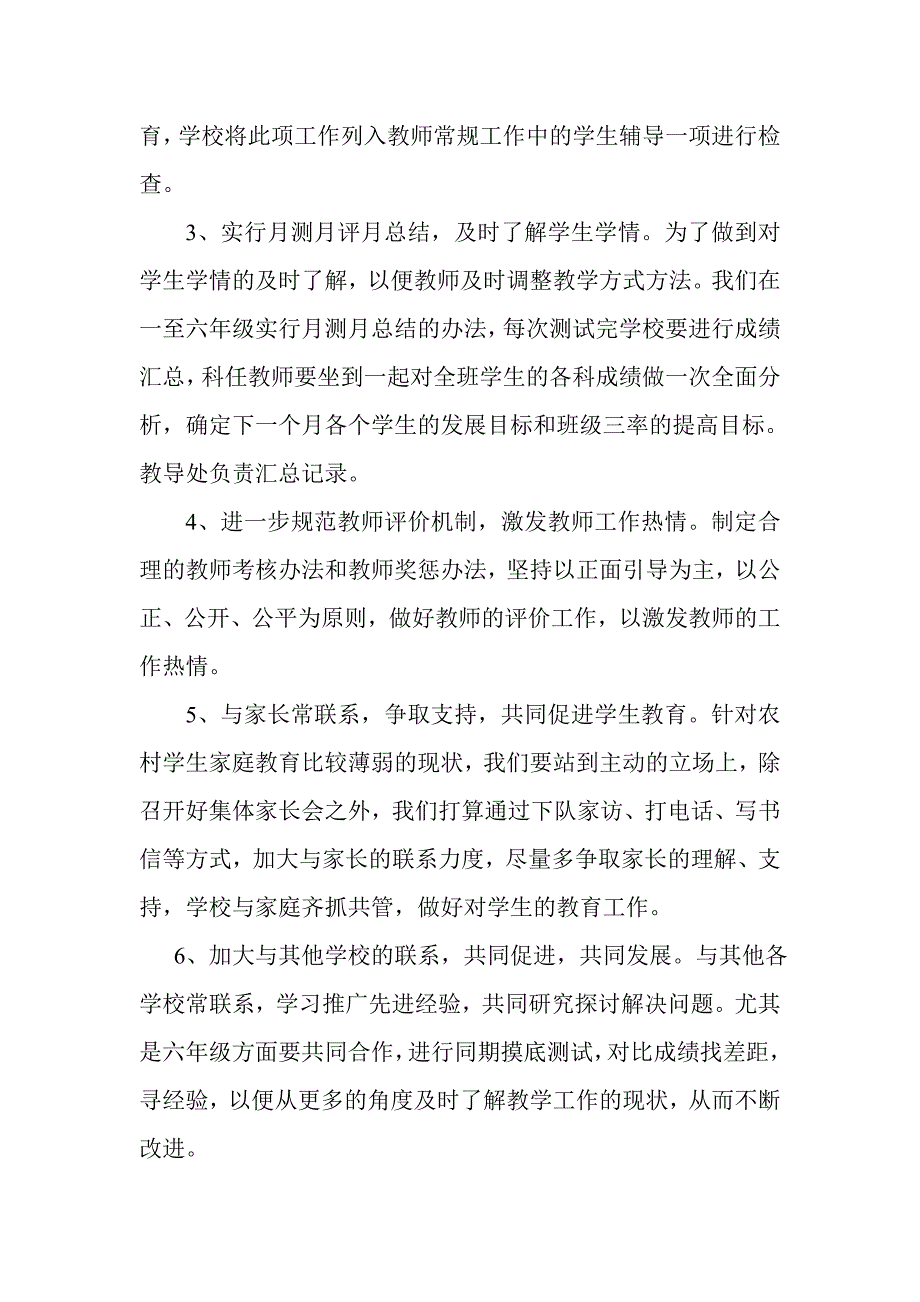 育，学校将此项工作列入教师常规工作中的学生辅导一项进行检查。

3、实行月测月评月总结，及时了解学生学情。为了做到对学生学情的及时了解，以便教师及时调整教学方式方法。我们在一至六年级实行月测月总结的办法，每次测试完学校要进行成绩汇总，科任教师要坐到一起对全班学生的各科成绩做一次全面分析，确定下一个月各个学生的发展目标和班级三率的提高目标。教导处负责汇总记录。

4、进一步规范教师评价机制，激发教师工作热情。制定合理的教师考核办法和教师奖惩办法，坚持以正面引导为主，以公正、公开、公平为原则，做好教师的评价工作，以激发教师的工作热情。

5、与家长常联系，争取支持，共同促进学生教育。针对农村学生家庭教育比较薄弱的现状，我们要站到主动的立场上，除召开好集体家长会之外，我们打算通过下队家访、打电话、写书信等方式，加大与家长的联系力度，尽量多争取家长的理解、支持，学校与家庭齐抓共管，做好对学生的教育工作。

6、加大与其他学校的联系，共同促进，共同发展。与其他各学校常联系，学习推广先进经验，共同研究探讨解决问题。尤其是六年级方面要共同合作，进行同期摸底测试，对比成绩找差距，寻经验，以便从更多的角度及时了解教学工作的现状，从而不断改进。